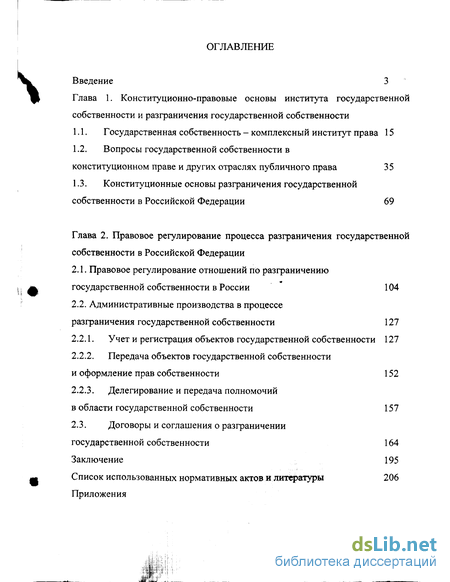 ОГЛАВЛЕНИЕ

Введение 3

Глава 1. Конституционно-правовые основы института государственной собственности и разграничения государственной собственности

1.1. Государственная собственность – комплексный институт права 15

1.2. Вопросы государственной собственности в конституционном праве и других отраслях публичного права 35

1.3. Конституционные основы разграничения государственной собственности в Российской Федерации 69

Глава 2. Правовое регулирование процесса разграничения государственной собственности в Российской Федерации

2.1. Правовое регулирование отношений по разграничению государственной собственности в России 104

2.2. Административные производства в процессе разграничения государственной собственности 127

2.2.1. Учет и регистрация объектов государственной собственности 127

2.2.2. Передача объектов государственной собственности и оформление прав собственности 152

2.2.3. Делегирование и передача полномочий в области государственной собственности 157

2.3. Договоры и соглашения о разграничении государственной собственности 164

Заключение 195

Список использованных нормативных актов и литературы 206

Приложения

dsLib.net
библиотека диссертаций